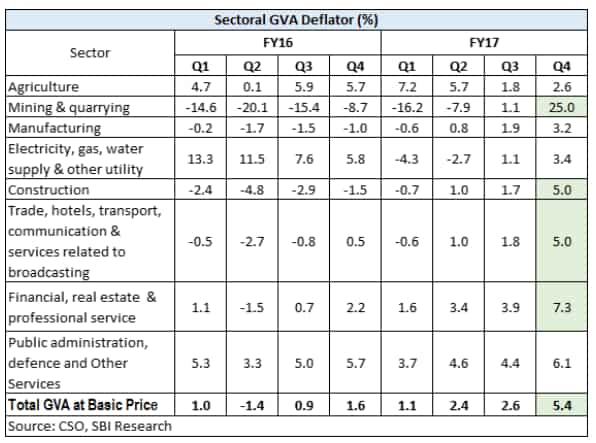 Sectoral GVA Deflator (%)

| Sector | FY16 Q1 | FY16 Q2 | FY16 Q3 | FY16 Q4 | FY17 Q1 | FY17 Q2 | FY17 Q3 | FY17 Q4 |
|---|---|---|---|---|---|---|---|---|
| Agriculture | 4.7 | 0.1 | 5.9 | 5.7 | 7.2 | 5.7 | 1.8 | 2.6 |
| Mining & quarrying | -14.6 | -20.1 | -15.4 | -8.7 | -16.2 | -7.9 | 1.1 | 25.0 |
| Manufacturing | -0.2 | -1.7 | -1.5 | -1.0 | -0.6 | 0.8 | 1.9 | 3.2 |
| Electricity, gas, water supply & other utility | 13.3 | 11.5 | 7.6 | 5.8 | -4.3 | -2.7 | 1.1 | 3.4 |
| Construction | -2.4 | -4.8 | -2.9 | -1.5 | -0.7 | 1.0 | 1.7 | 5.0 |
| Trade, hotels, transport, communication & services related to broadcasting | -0.5 | -2.7 | -0.8 | 0.5 | -0.6 | 1.0 | 1.8 | 5.0 |
| Financial, real estate & professional service | 1.1 | -1.5 | 0.7 | 2.2 | 1.6 | 3.4 | 3.9 | 7.3 |
| Public administration, defence and Other Services | 5.3 | 3.3 | 5.0 | 5.7 | 3.7 | 4.6 | 4.4 | 6.1 |
| Total GVA at Basic Price | 1.0 | -1.4 | 0.9 | 1.6 | 1.1 | 2.4 | 2.6 | 5.4 |

Source: CSO, SBI Research